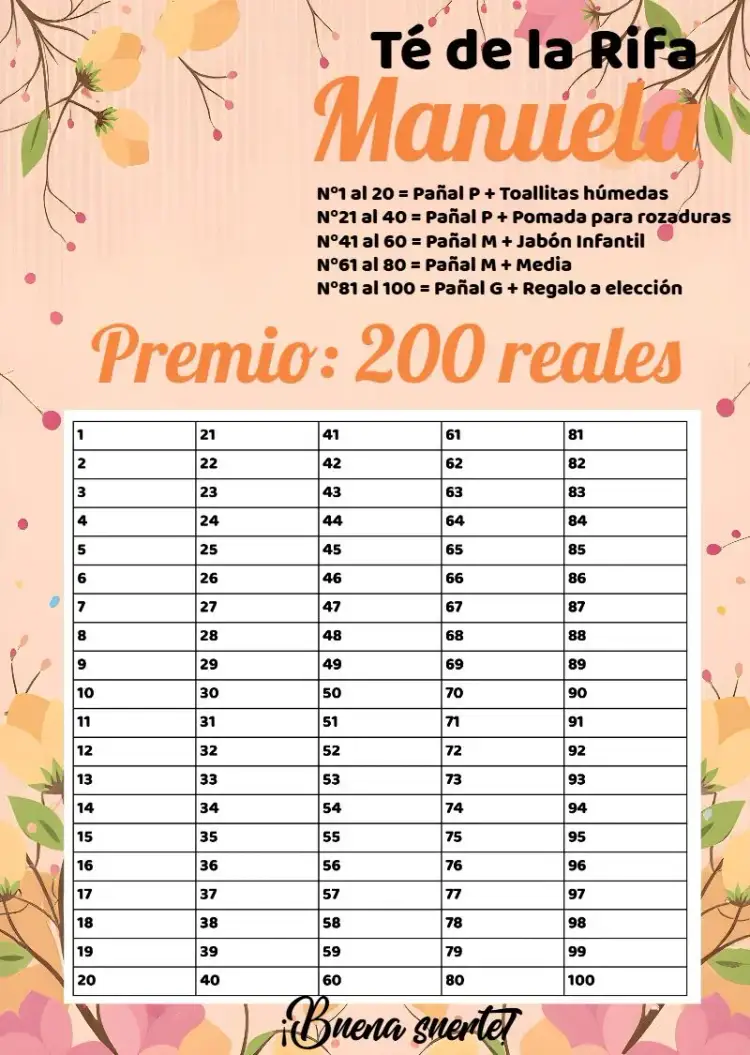 Té de la Rifa

Manuela

N°1 al 20 = Pañal P + Toallitas húmedas
N°21 al 40 = Pañal P + Pomada para rozaduras
N°41 al 60 = Pañal M + Jabón Infantil
N°61 al 80 = Pañal M + Media
N°81 al 100 = Pañal G + Regalo a elección

Premio: 200 reales

| 1 | 21 | 41 | 61 | 81 |
|---|---|---|---|---|
| 2 | 22 | 42 | 62 | 82 |
| 3 | 23 | 43 | 63 | 83 |
| 4 | 24 | 44 | 64 | 84 |
| 5 | 25 | 45 | 65 | 85 |
| 6 | 26 | 46 | 66 | 86 |
| 7 | 27 | 47 | 67 | 87 |
| 8 | 28 | 48 | 68 | 88 |
| 9 | 29 | 49 | 69 | 89 |
| 10 | 30 | 50 | 70 | 90 |
| 11 | 31 | 51 | 71 | 91 |
| 12 | 32 | 52 | 72 | 92 |
| 13 | 33 | 53 | 73 | 93 |
| 14 | 34 | 54 | 74 | 94 |
| 15 | 35 | 55 | 75 | 95 |
| 16 | 36 | 56 | 76 | 96 |
| 17 | 37 | 57 | 77 | 97 |
| 18 | 38 | 58 | 78 | 98 |
| 19 | 39 | 59 | 79 | 99 |
| 20 | 40 | 60 | 80 | 100 |

¡Buena suerte!